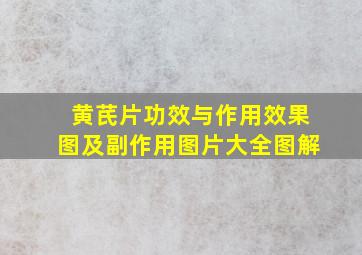 黄芪片功效与作用效果图及副作用图片大全图解